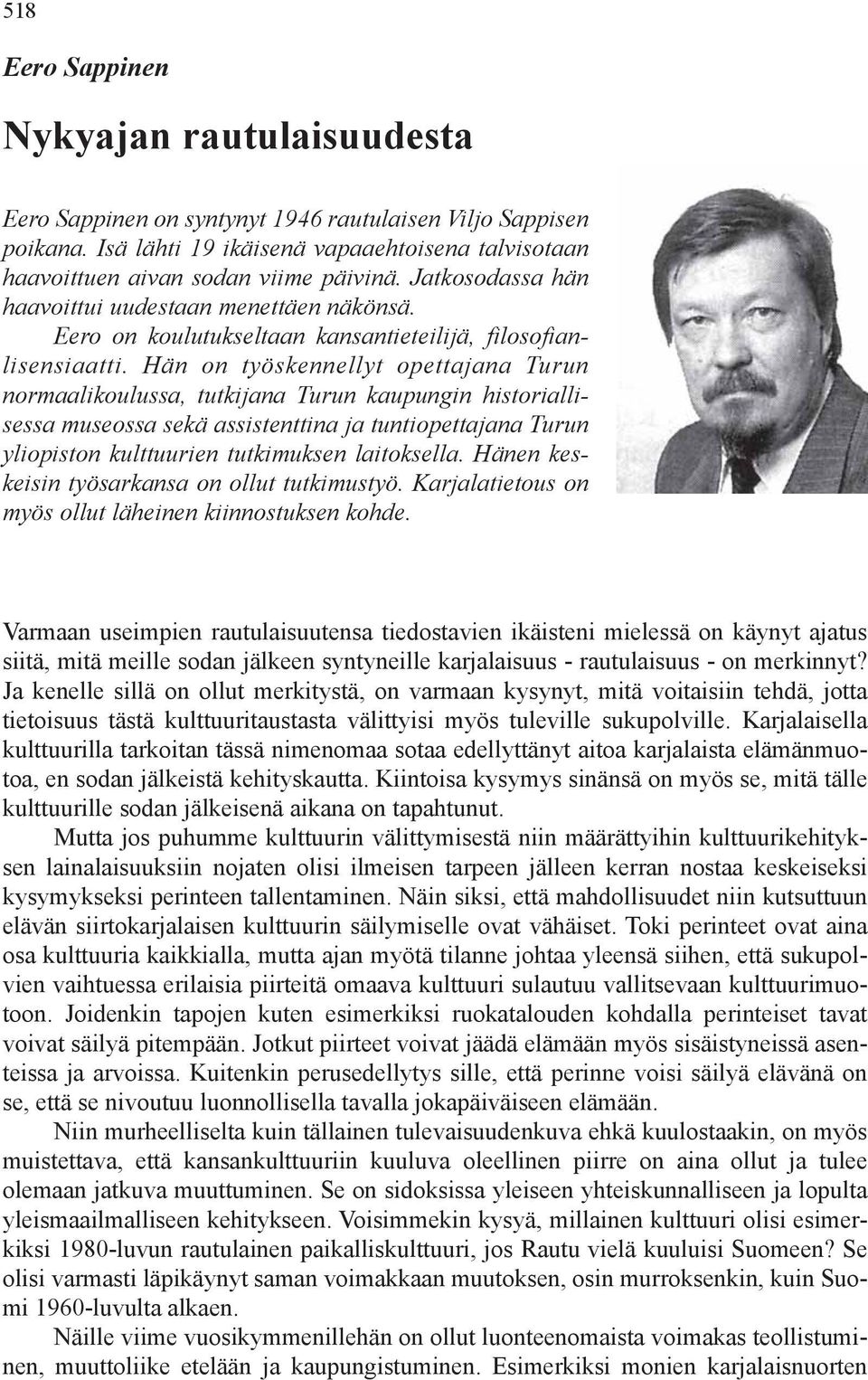 518

Eero Sappinen

Nykyajan rautulaisuudesta

Eero Sappinen on syntynyt 1946 rautulaisen Viljo Sappisen poikana. Isä lähti 19 ikäisenä vapaaehtoisena talvisotaan haavoittuen aivan sodan viime päivinä. Jatkosodassa hän haavoittui uudestaan menettäen näkönsä.

Eero on koulutukseltaan kansantieteilijä, filosofianlisensiaatti. Hän on työskennellyt opettajana Turun normaalikoulussa, tutkijana Turun kaupungin historiallisessa museossa sekä assistenttina ja tuntiopettajana Turun yliopiston kulttuurien tutkimuksen laitoksella. Hänen keskeisin työsarkansa on ollut tutkimustyö. Karjalatietous on myös ollut läheinen kiinnostuksen kohde.

Varmaan useimpien rautulaisuutensa tiedostavien ikäisteni mielessä on käynyt ajatus siitä, mitä meille sodan jälkeen syntyneille karjalaisuus - rautulaisuus - on merkinnyt? Ja kenelle sillä on ollut merkitystä, on varmaan kysynyt, mitä voitaisiin tehdä, jotta tietoisuus tästä kulttuuritaustasta välittyisi myös tuleville sukupolville. Karjalaisella kulttuurilla tarkoitan tässä nimenomaa sotaa edellyttänyt aitoa karjalaista elämänmuotoa, en sodan jälkeistä kehityskautta. Kiintoisa kysymys sinänsä on myös se, mitä tälle kulttuurille sodan jälkeisenä aikana on tapahtunut.

Mutta jos puhumme kulttuurin välittymisestä niin määrättyihin kulttuurikehityksen lainalaisuuksiin nojaten olisi ilmeisen tarpeen jälleen kerran nostaa keskeiseksi kysymykseksi perinteen tallentaminen. Näin siksi, että mahdollisuudet niin kutsuttuun elävän siirtokarjalaisen kulttuurin säilymiselle ovat vähäiset. Toki perinteet ovat aina osa kulttuuria kaikkialla, mutta ajan myötä tilanne johtaa yleensä siihen, että sukupolvien vaihtuessa erilaisia piirteitä omaava kulttuuri sulautuu vallitsevaan kulttuurimuotoon. Joidenkin tapojen kuten esimerkiksi ruokatalouden kohdalla perinteiset tavat voivat säilyä pitempään. Jotkut piirteet voivat jäädä elämään myös sisäistyneissä asenteissa ja arvoissa. Kuitenkin perusedellytys sille, että perinne voisi säilyä elävänä on se, että se nivoutuu luonnollisella tavalla jokapäiväiseen elämään.

Niin murheelliselta kuin tällainen tulevaisuudenkuva ehkä kuulostaakin, on myös muistettava, että kansankulttuuriin kuuluva oleellinen piirre on aina ollut ja tulee olemaan jatkuva muuttuminen. Se on sidoksissa yleiseen yhteiskunnalliseen ja lopulta yleismaailmalliseen kehitykseen. Voisimmekin kysyä, millainen kulttuuri olisi esimerkiksi 1980-luvun rautulainen paikalliskulttuuri, jos Rautu vielä kuuluisi Suomeen? Se olisi varmasti läpikäynyt saman voimakkaan muutoksen, osin murroksenkin, kuin Suomi 1960-luvulta alkaen.

Näille viime vuosikymmenillehän on ollut luonteenomaista voimakas teollistuminen, muuttoliike etelään ja kaupungistuminen. Esimerkiksi monien karjalaisnuorten